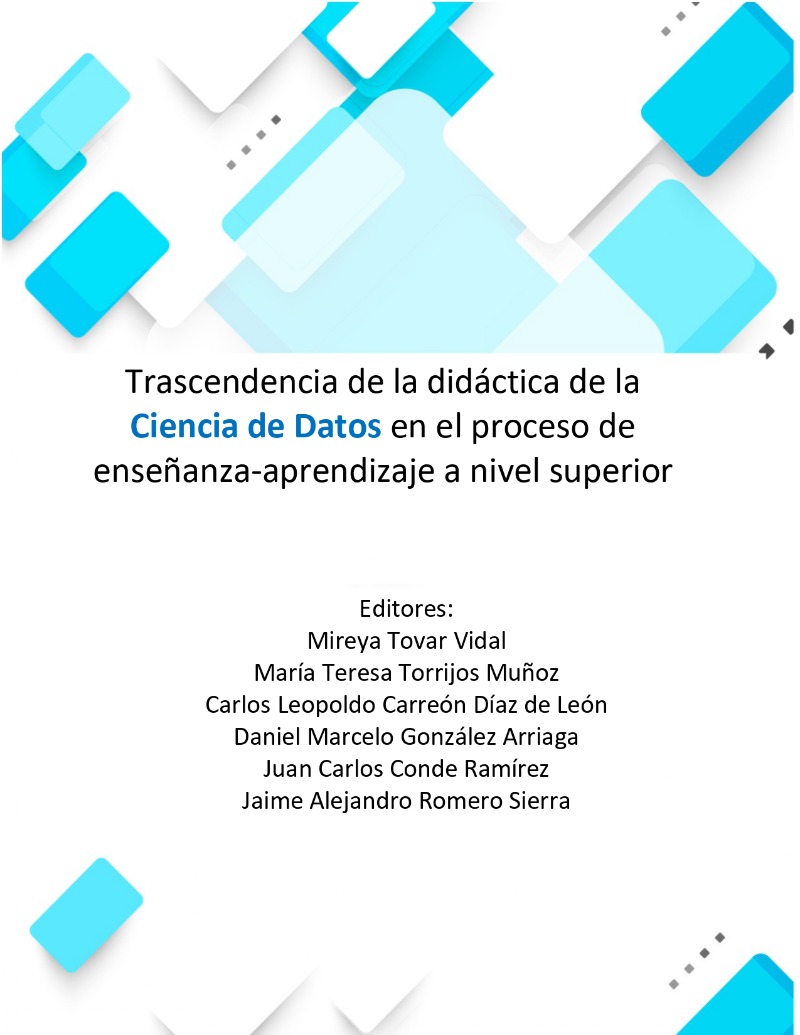 Trascendencia de la didáctica de la Ciencia de Datos en el proceso de enseñanza-aprendizaje a nivel superior

Editores:
Mireya Tovar Vidal
María Teresa Torrijos Muñoz
Carlos Leopoldo Carreón Díaz de León
Daniel Marcelo González Arriaga
Juan Carlos Conde Ramírez
Jaime Alejandro Romero Sierra